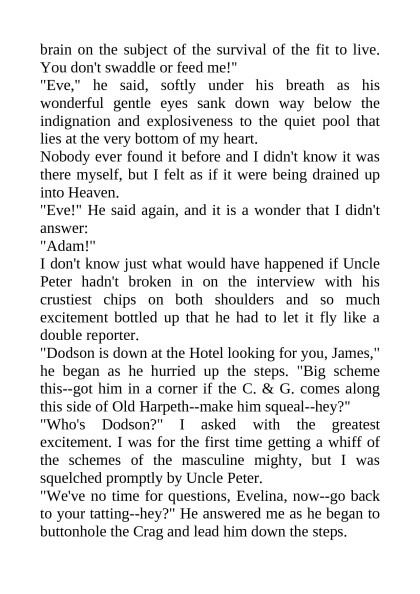 brain on the subject of the survival of the fit to live. You don't swaddle or feed me!"
"Eve," he said, softly under his breath as his wonderful gentle eyes sank down way below the indignation and explosiveness to the quiet pool that lies at the very bottom of my heart.
Nobody ever found it before and I didn't know it was there myself, but I felt as if it were being drained up into Heaven.
"Eve!" He said again, and it is a wonder that I didn't answer:
"Adam!"
I don't know just what would have happened if Uncle Peter hadn't broken in on the interview with his crustiest chips on both shoulders and so much excitement bottled up that he had to let it fly like a double reporter.
"Dodson is down at the Hotel looking for you, James," he began as he hurried up the steps. "Big scheme this--got him in a corner if the C. & G. comes along this side of Old Harpeth--make him squeal--hey?"
"Who's Dodson?" I asked with the greatest excitement. I was for the first time getting a whiff of the schemes of the masculine mighty, but I was squelched promptly by Uncle Peter.
"We've no time for questions, Evelina, now--go back to your tatting--hey?" He answered me as he began to buttonhole the Crag and lead him down the steps.